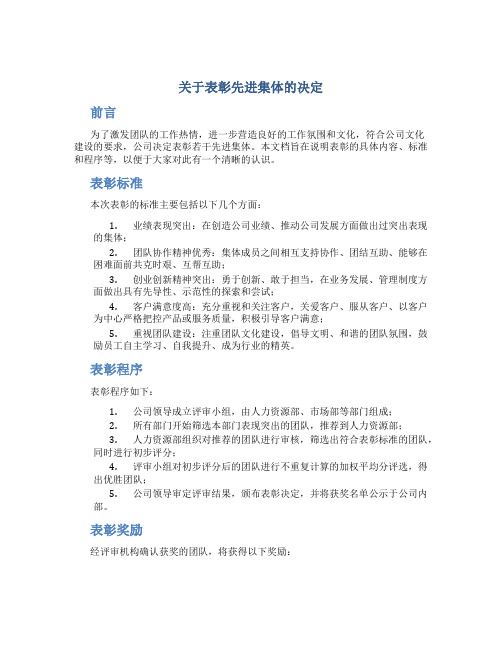 关于表彰先进集体的决定

前言

为了激发团队的工作热情，进一步营造良好的工作氛围和文化，符合公司文化建设的要求，公司决定表彰若干先进集体。本文档旨在说明表彰的具体内容、标准和程序等，以便于大家对此有一个清晰的认识。

表彰标准

本次表彰的标准主要包括以下几个方面：

1. 业绩表现突出：在创造公司业绩、推动公司发展方面做出过突出表现的集体；

2. 团队协作精神优秀：集体成员之间相互支持协作、团结互助、能够在困难面前共克时艰、互帮互助；

3. 创业创新精神突出：勇于创新、敢于担当，在业务发展、管理制度方面做出具有先导性、示范性的探索和尝试；

4. 客户满意度高：充分重视和关注客户，关爱客户、服从客户、以客户为中心严格把控产品或服务质量，积极引导客户满意；

5. 重视团队建设：注重团队文化建设，倡导文明、和谐的团队氛围，鼓励员工自主学习、自我提升、成为行业的精英。

表彰程序

表彰程序如下：

1. 公司领导成立评审小组，由人力资源部、市场部等部门组成；

2. 所有部门开始筛选本部门表现突出的团队，推荐到人力资源部；

3. 人力资源部组织对推荐的团队进行审核，筛选出符合表彰标准的团队，同时进行初步评分；

4. 评审小组对初步评分后的团队进行不重复计算的加权平均分评选，得出优胜团队；

5. 公司领导审定评审结果，颁布表彰决定，并将获奖名单公示于公司内部。

表彰奖励

经评审机构确认获奖的团队，将获得以下奖励：